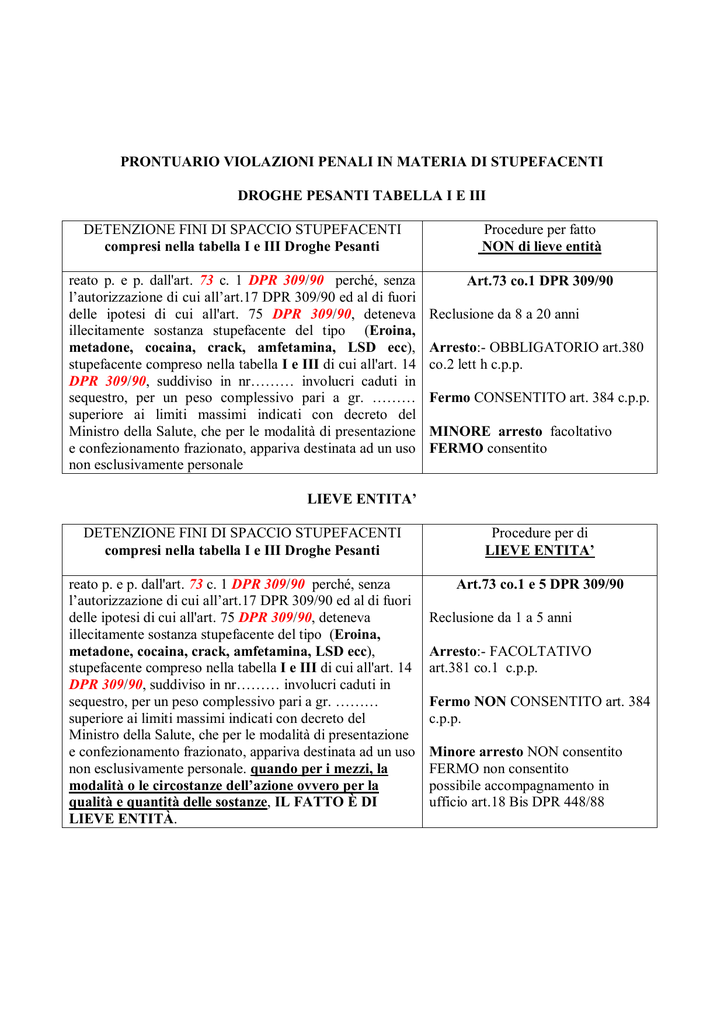 PRONTUARIO VIOLAZIONI PENALI IN MATERIA DI STUPEFACENTI

DROGHE PESANTI TABELLA I E III

| DETENZIONE FINI DI SPACCIO STUPEFACENTI compresi nella tabella I e III Droghe Pesanti | Procedure per fatto NON di lieve entità |
|---|---|
| reato p. e p. dall'art. 73 c. 1 DPR 309/90 perché, senza l'autorizzazione di cui all'art.17 DPR 309/90 ed al di fuori delle ipotesi di cui all'art. 75 DPR 309/90, deteneva illecitamente sostanza stupefacente del tipo (Eroina, metadone, cocaina, crack, amfetamina, LSD ecc), stupefacente compreso nella tabella I e III di cui all'art. 14 DPR 309/90, suddiviso in nr……… involucri caduti in sequestro, per un peso complessivo pari a gr. ……… superiore ai limiti massimi indicati con decreto del Ministro della Salute, che per le modalità di presentazione e confezionamento frazionato, appariva destinata ad un uso non esclusivamente personale | Art.73 co.1 DPR 309/90 Reclusione da 8 a 20 anni Arresto:- OBBLIGATORIO art.380 co.2 lett h c.p.p. Fermo CONSENTITO art. 384 c.p.p. MINORE arresto facoltativo FERMO consentito |

LIEVE ENTITA'

| DETENZIONE FINI DI SPACCIO STUPEFACENTI compresi nella tabella I e III Droghe Pesanti | Procedure per di LIEVE ENTITA' |
|---|---|
| reato p. e p. dall'art. 73 c. 1 DPR 309/90 perché, senza l'autorizzazione di cui all'art.17 DPR 309/90 ed al di fuori delle ipotesi di cui all'art. 75 DPR 309/90, deteneva illecitamente sostanza stupefacente del tipo (Eroina, metadone, cocaina, crack, amfetamina, LSD ecc), stupefacente compreso nella tabella I e III di cui all'art. 14 DPR 309/90, suddiviso in nr……… involucri caduti in sequestro, per un peso complessivo pari a gr. ……… superiore ai limiti massimi indicati con decreto del Ministro della Salute, che per le modalità di presentazione e confezionamento frazionato, appariva destinata ad un uso non esclusivamente personale. quando per i mezzi, la modalità o le circostanze dell'azione ovvero per la qualità e quantità delle sostanze, IL FATTO È DI LIEVE ENTITÀ. | Art.73 co.1 e 5 DPR 309/90 Reclusione da 1 a 5 anni Arresto:- FACOLTATIVO art.381 co.1 c.p.p. Fermo NON CONSENTITO art. 384 c.p.p. Minore arresto NON consentito FERMO non consentito possibile accompagnamento in ufficio art.18 Bis DPR 448/88 |